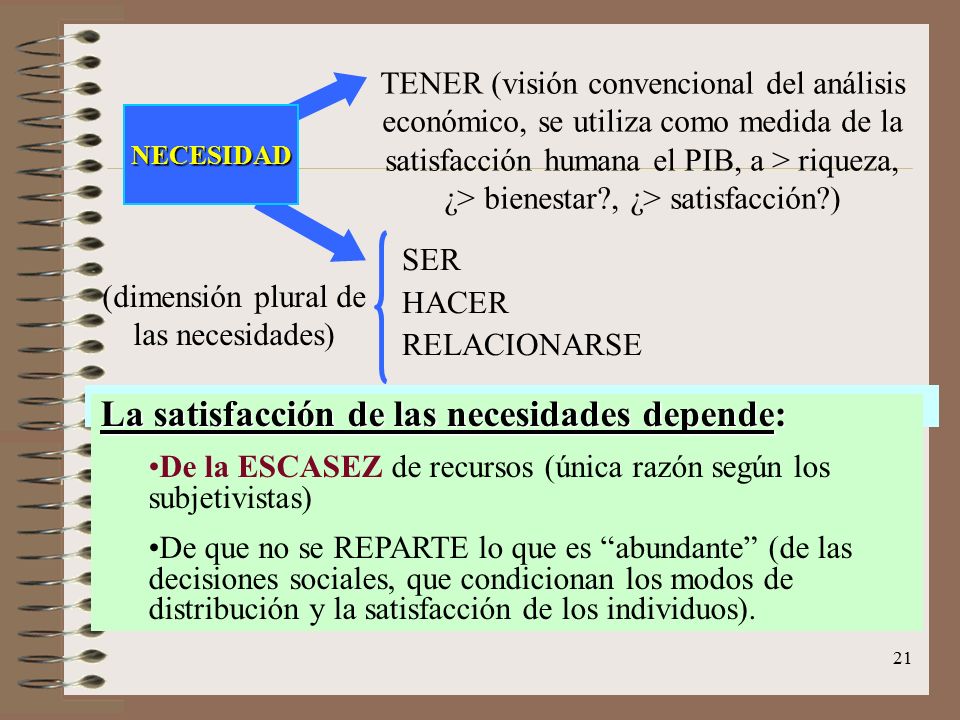 NECESIDAD

TENER (visión convencional del análisis económico, se utiliza como medida de la satisfacción humana el PIB, a > riqueza, ¿> bienestar?, ¿> satisfacción?)

(dimensión plural de las necesidades)

SER
HACER
RELACIONARSE

La satisfacción de las necesidades depende:

•De la ESCASEZ de recursos (única razón según los subjetivistas)

•De que no se REPARTE lo que es “abundante” (de las decisiones sociales, que condicionan los modos de distribución y la satisfacción de los individuos).

21